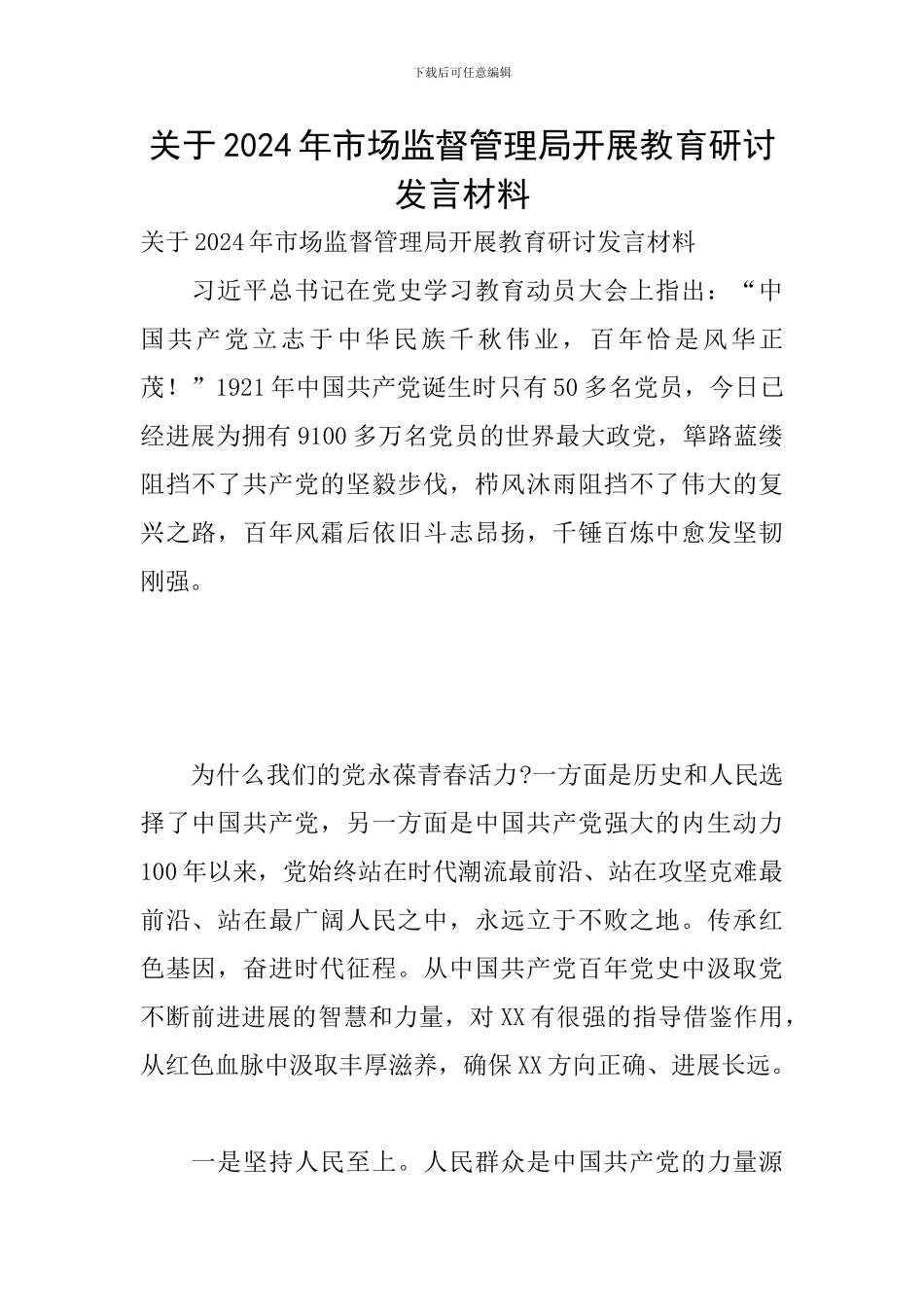 下载后可任意编辑

关于2024年市场监督管理局开展教育研讨发言材料

关于2024年市场监督管理局开展教育研讨发言材料

习近平总书记在党史学习教育动员大会上指出：“中国共产党立志于中华民族千秋伟业，百年恰是风华正茂！”1921年中国共产党诞生时只有50多名党员，今日已经进展为拥有9100多万名党员的世界最大政党，筚路蓝缕阻挡不了共产党的坚毅步伐，栉风沐雨阻挡不了伟大的复兴之路，百年风霜后依旧斗志昂扬，千锤百炼中愈发坚韧刚强。

为什么我们的党永葆青春活力?一方面是历史和人民选择了中国共产党，另一方面是中国共产党强大的内生动力100年以来，党始终站在时代潮流最前沿、站在攻坚克难最前沿、站在最广阔人民之中，永远立于不败之地。传承红色基因，奋进时代征程。从中国共产党百年党史中汲取党不断前进进展的智慧和力量，对XX有很强的指导借鉴作用，从红色血脉中汲取丰厚滋养，确保XX方向正确、进展长远。

一是坚持人民至上。人民群众是中国共产党的力量源